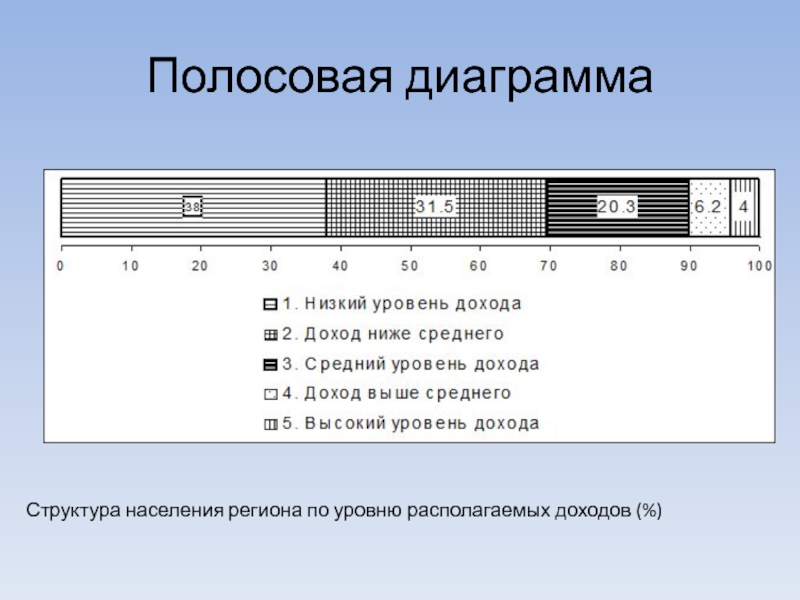 Полосовая диаграмма

38
31.5
20.3
6.2
4

0 10 20 30 40 50 60 70 80 90 100

1. Низкий уровень дохода
2. Доход ниже среднего
3. Средний уровень дохода
4. Доход выше среднего
5. Высокий уровень дохода

Структура населения региона по уровню располагаемых доходов (%)